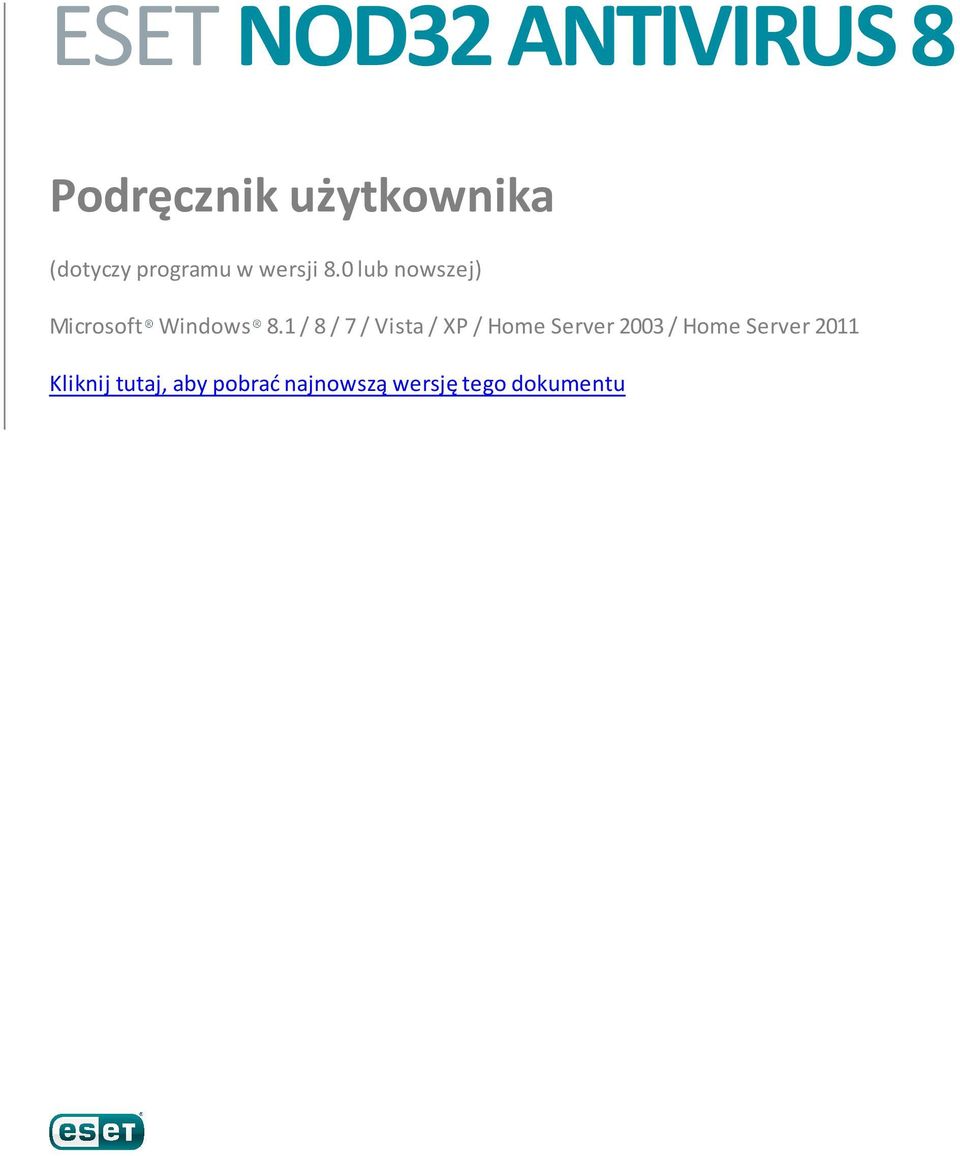 ESET NOD32 ANTIVIRUS 8

Podręcznik użytkownika

(dotyczy programu w wersji 8.0 lub nowszej)

Microsoft® Windows® 8.1 / 8 / 7 / Vista / XP / Home Server 2003 / Home Server 2011

Kliknij tutaj, aby pobrać najnowszą wersję tego dokumentu

eset®